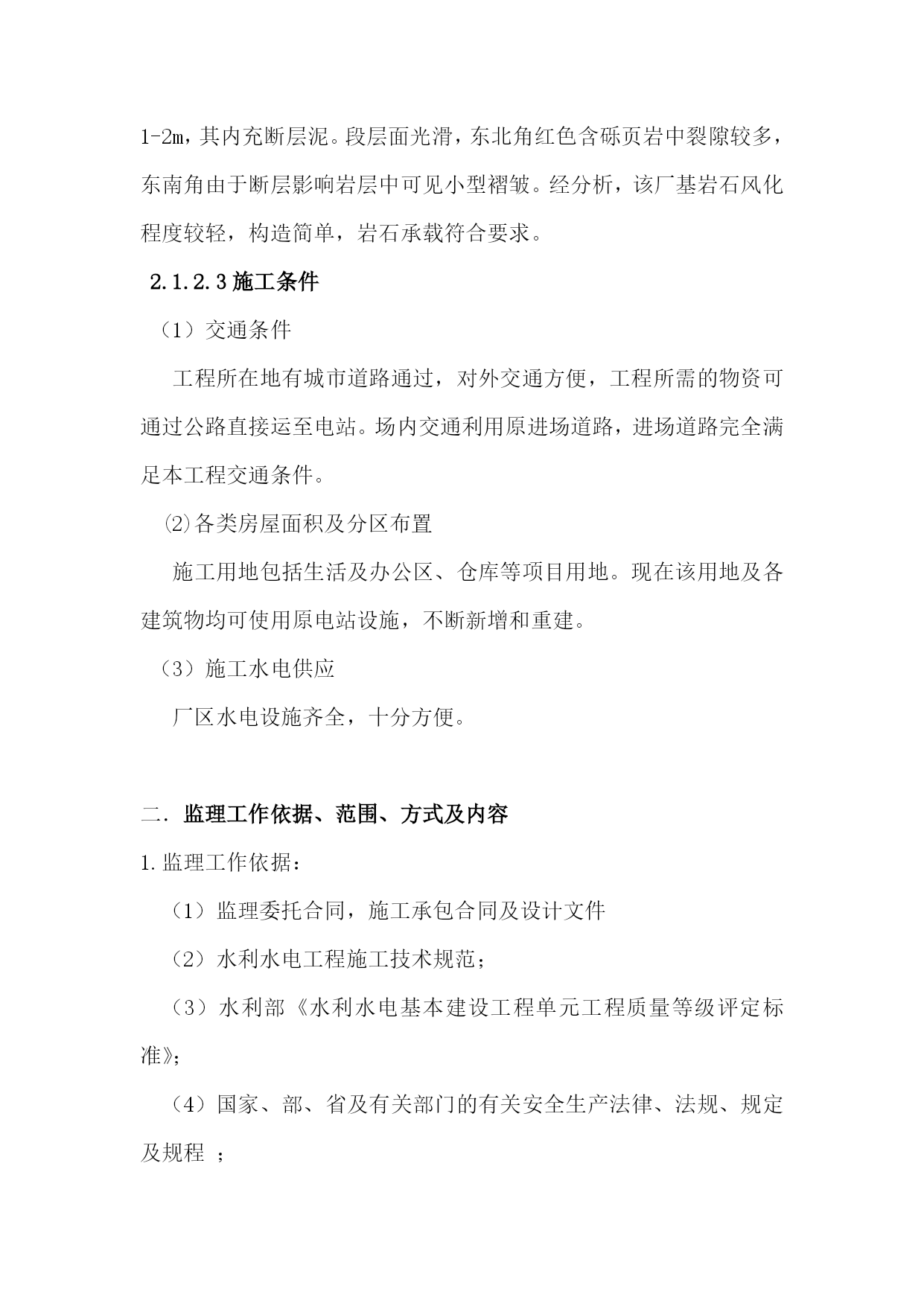 1-2m，其内充断层泥。段层面光滑，东北角红色含砾页岩中裂隙较多，东南角由于断层影响岩层中可见小型褶皱。经分析，该厂基岩石风化程度较轻，构造简单，岩石承载符合要求。

2.1.2.3 施工条件

（1）交通条件

工程所在地有城市道路通过，对外交通方便，工程所需的物资可通过公路直接运至电站。场内交通利用原进场道路，进场道路完全满足本工程交通条件。

⑵各类房屋面积及分区布置

施工用地包括生活及办公区、仓库等项目用地。现在该用地及各建筑物均可使用原电站设施，不断新增和重建。

（3）施工水电供应

厂区水电设施齐全，十分方便。

二. 监理工作依据、范围、方式及内容

1.监理工作依据：

（1）监理委托合同，施工承包合同及设计文件

（2）水利水电工程施工技术规范；

（3）水利部《水利水电基本建设工程单元工程质量等级评定标准》；

（4）国家、部、省及有关部门的有关安全生产法律、法规、规定及规程 ；